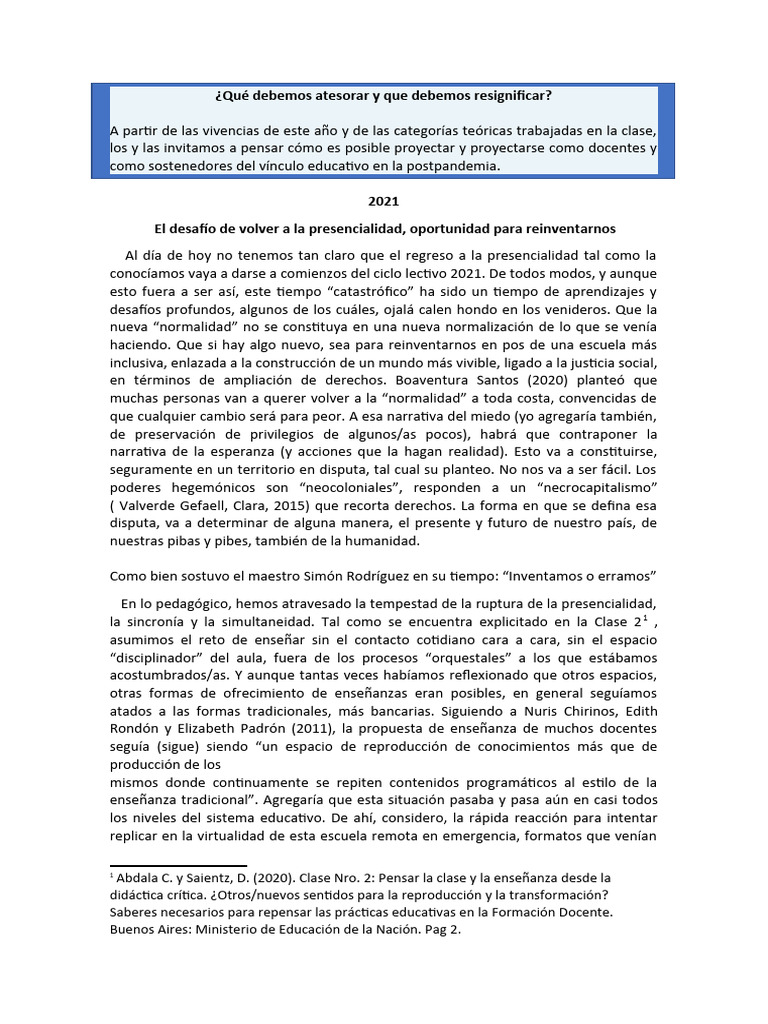 ¿Qué debemos atesorar y que debemos resignificar?

A partir de las vivencias de este año y de las categorías teóricas trabajadas en la clase, los y las invitamos a pensar cómo es posible proyectar y proyectarse como docentes y como sostenedores del vínculo educativo en la postpandemia.

2021

El desafío de volver a la presencialidad, oportunidad para reinventarnos

Al día de hoy no tenemos tan claro que el regreso a la presencialidad tal como la conocíamos vaya a darse a comienzos del ciclo lectivo 2021. De todos modos, y aunque esto fuera a ser así, este tiempo “catastrófico” ha sido un tiempo de aprendizajes y desafíos profundos, algunos de los cuáles, ojalá calen hondo en los venideros. Que la nueva “normalidad” no se constituya en una nueva normalización de lo que se venía haciendo. Que si hay algo nuevo, sea para reinventarnos en pos de una escuela más inclusiva, enlazada a la construcción de un mundo más vivible, ligado a la justicia social, en términos de ampliación de derechos. Boaventura Santos (2020) planteó que muchas personas van a querer volver a la “normalidad” a toda costa, convencidas de que cualquier cambio será para peor. A esa narrativa del miedo (yo agregaría también, de preservación de privilegios de algunos/as pocos), habrá que contraponer la narrativa de la esperanza (y acciones que la hagan realidad). Esto va a constituirse, seguramente en un territorio en disputa, tal cual su planteo. No nos va a ser fácil. Los poderes hegemónicos son “neocoloniales”, responden a un “necrocapitalismo” ( Valverde Gefaell, Clara, 2015) que recorta derechos. La forma en que se defina esa disputa, va a determinar de alguna manera, el presente y futuro de nuestro país, de nuestras pibas y pibes, también de la humanidad.

Como bien sostuvo el maestro Simón Rodríguez en su tiempo: “Inventamos o erramos”

En lo pedagógico, hemos atravesado la tempestad de la ruptura de la presencialidad, la sincronía y la simultaneidad. Tal como se encuentra explicitado en la Clase 2$^1$ , asumimos el reto de enseñar sin el contacto cotidiano cara a cara, sin el espacio “disciplinador” del aula, fuera de los procesos “orquestales” a los que estábamos acostumbrados/as. Y aunque tantas veces habíamos reflexionado que otros espacios, otras formas de ofrecimiento de enseñanzas eran posibles, en general seguíamos atados a las formas tradicionales, más bancarias. Siguiendo a Nuris Chirinos, Edith Rondón y Elizabeth Padrón (2011), la propuesta de enseñanza de muchos docentes seguía (sigue) siendo “un espacio de reproducción de conocimientos más que de producción de los
mismos donde continuamente se repiten contenidos programáticos al estilo de la enseñanza tradicional”. Agregaría que esta situación pasaba y pasa aún en casi todos los niveles del sistema educativo. De ahí, considero, la rápida reacción para intentar replicar en la virtualidad de esta escuela remota en emergencia, formatos que venían

$^1$ Abdala C. y Saientz, D. (2020). Clase Nro. 2: Pensar la clase y la enseñanza desde la didáctica crítica. ¿Otros/nuevos sentidos para la reproducción y la transformación? Saberes necesarios para repensar las prácticas educativas en la Formación Docente. Buenos Aires: Ministerio de Educación de la Nación. Pag 2.